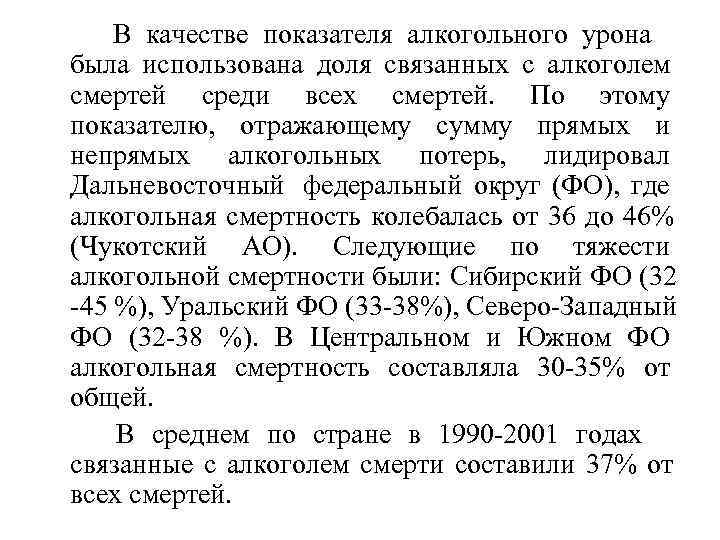 В качестве показателя алкогольного урона была использована доля связанных с алкоголем смертей среди всех смертей. По этому показателю, отражающему сумму прямых и непрямых алкогольных потерь, лидировал Дальневосточный федеральный округ (ФО), где алкогольная смертность колебалась от 36 до 46% (Чукотский АО). Следующие по тяжести алкогольной смертности были: Сибирский ФО (32 -45 %), Уральский ФО (33-38%), Северо-Западный ФО (32-38 %). В Центральном и Южном ФО алкогольная смертность составляла 30-35% от общей.

В среднем по стране в 1990-2001 годах связанные с алкоголем смерти составили 37% от всех смертей.